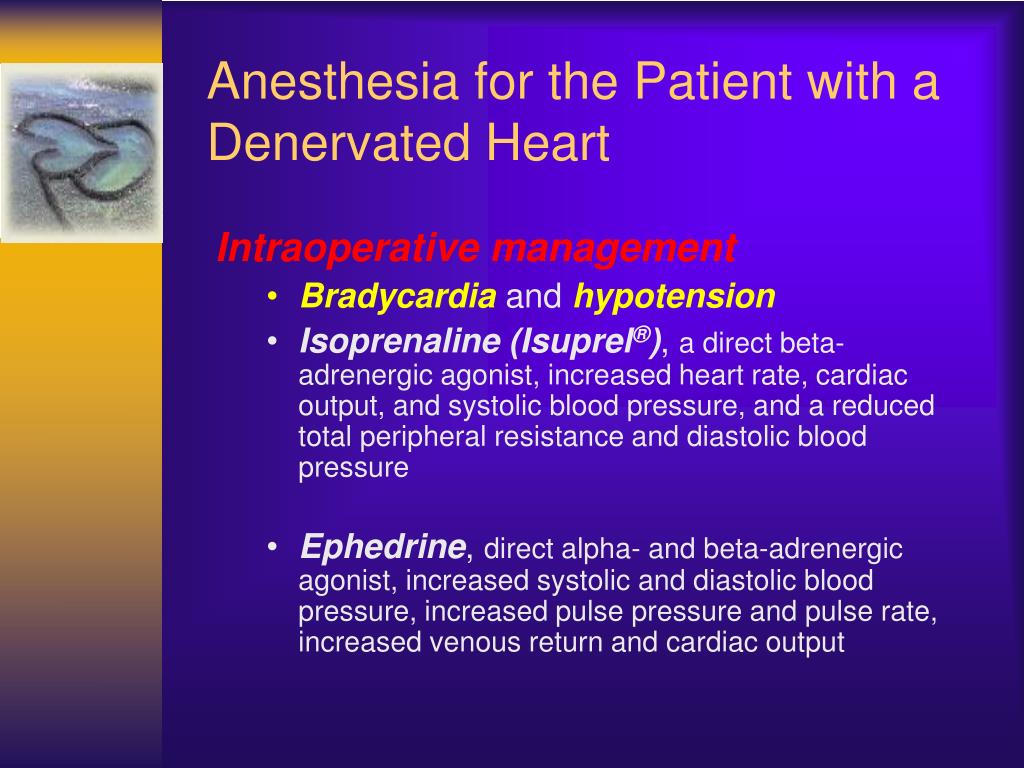 Anesthesia for the Patient with a Denervated Heart

Intraoperative management

• Bradycardia and hypotension
• Isoprenaline (Isuprel®), a direct beta-adrenergic agonist, increased heart rate, cardiac output, and systolic blood pressure, and a reduced total peripheral resistance and diastolic blood pressure

• Ephedrine, direct alpha- and beta-adrenergic agonist, increased systolic and diastolic blood pressure, increased pulse pressure and pulse rate, increased venous return and cardiac output